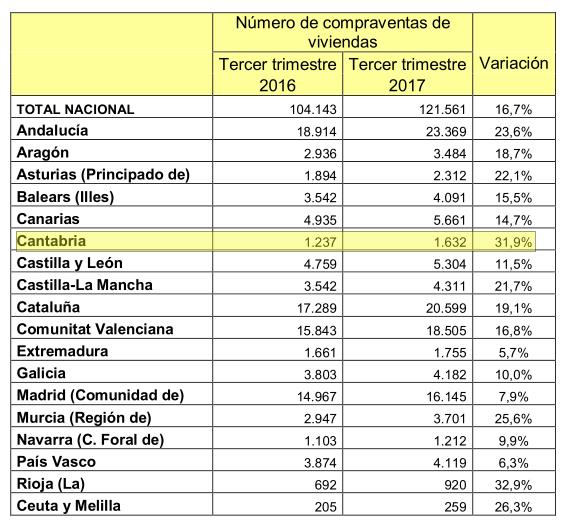 |  | Número de compraventas de viviendas |  |  |
|---|---|---|---|
|  | Tercer trimestre 2016 | Tercer trimestre 2017 | Variación |
| TOTAL NACIONAL | 104.143 | 121.561 | 16,7% |
| Andalucía | 18.914 | 23.369 | 23,6% |
| Aragón | 2.936 | 3.484 | 18,7% |
| Asturias (Principado de) | 1.894 | 2.312 | 22,1% |
| Balears (Illes) | 3.542 | 4.091 | 15,5% |
| Canarias | 4.935 | 5.661 | 14,7% |
| Cantabria | 1.237 | 1.632 | 31,9% |
| Castilla y León | 4.759 | 5.304 | 11,5% |
| Castilla-La Mancha | 3.542 | 4.311 | 21,7% |
| Cataluña | 17.289 | 20.599 | 19,1% |
| Comunitat Valenciana | 15.843 | 18.505 | 16,8% |
| Extremadura | 1.661 | 1.755 | 5,7% |
| Galicia | 3.803 | 4.182 | 10,0% |
| Madrid (Comunidad de) | 14.967 | 16.145 | 7,9% |
| Murcia (Región de) | 2.947 | 3.701 | 25,6% |
| Navarra (C. Foral de) | 1.103 | 1.212 | 9,9% |
| País Vasco | 3.874 | 4.119 | 6,3% |
| Rioja (La) | 692 | 920 | 32,9% |
| Ceuta y Melilla | 205 | 259 | 26,3% |